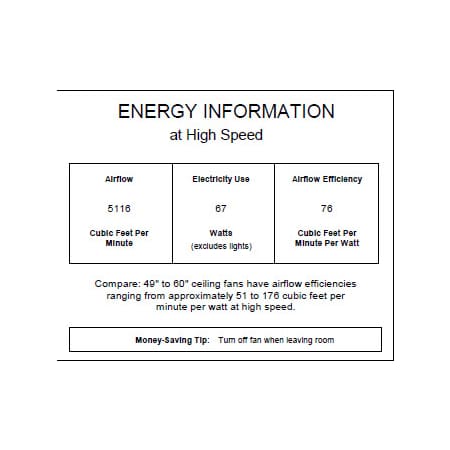 ENERGY INFORMATION
at High Speed

| Airflow | Electricity Use | Airflow Efficiency |
|---|---|---|
| 5116 | 67 | 76 |
| Cubic Feet Per Minute | Watts (excludes lights) | Cubic Feet Per Minute Per Watt |

Compare: 49" to 60" ceiling fans have airflow efficiencies ranging from approximately 51 to 176 cubic feet per minute per watt at high speed.

Money-Saving Tip: Turn off fan when leaving room